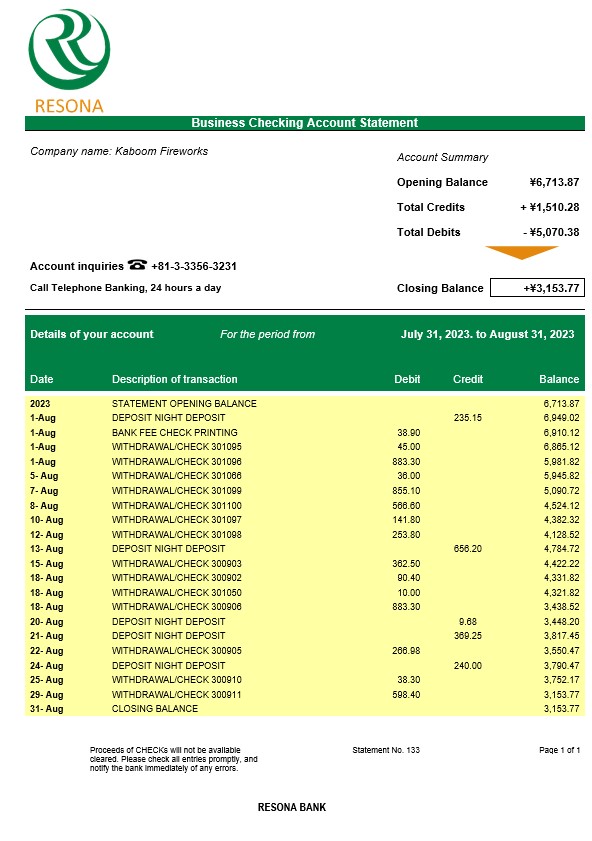 RESONA

Business Checking Account Statement

Company name: Kaboom Fireworks

Account Summary

Opening Balance ¥6,713.87

Total Credits + ¥1,510.28

Total Debits - ¥5,070.38

Account inquiries ☎ +81-3-3356-3231

Call Telephone Banking, 24 hours a day

Closing Balance +¥3,153.77

Details of your account For the period from July 31, 2023. to August 31, 2023

| Date | Description of transaction | Debit | Credit | Balance |
|---|---|---|---|---|
| 2023 | STATEMENT OPENING BALANCE | | | 6,713.87 |
| 1-Aug | DEPOSIT NIGHT DEPOSIT | | 235.15 | 6,949.02 |
| 1-Aug | BANK FEE CHECK PRINTING | 38.90 | | 6,910.12 |
| 1-Aug | WITHDRAWAL/CHECK 301095 | 45.00 | | 6,865.12 |
| 1-Aug | WITHDRAWAL/CHECK 301096 | 883.30 | | 5,981.82 |
| 5- Aug | WITHDRAWAL/CHECK 301066 | 36.00 | | 5,945.82 |
| 7- Aug | WITHDRAWAL/CHECK 301099 | 855.10 | | 5,090.72 |
| 8- Aug | WITHDRAWAL/CHECK 301100 | 566.60 | | 4,524.12 |
| 10- Aug | WITHDRAWAL/CHECK 301097 | 141.80 | | 4,382.32 |
| 12- Aug | WITHDRAWAL/CHECK 301098 | 253.80 | | 4,128.52 |
| 13- Aug | DEPOSIT NIGHT DEPOSIT | | 656.20 | 4,784.72 |
| 15- Aug | WITHDRAWAL/CHECK 300903 | 362.50 | | 4,422.22 |
| 18- Aug | WITHDRAWAL/CHECK 300902 | 90.40 | | 4,331.82 |
| 18- Aug | WITHDRAWAL/CHECK 301050 | 10.00 | | 4,321.82 |
| 18- Aug | WITHDRAWAL/CHECK 300906 | 883.30 | | 3,438.52 |
| 20- Aug | DEPOSIT NIGHT DEPOSIT | | 9.68 | 3,448.20 |
| 21- Aug | DEPOSIT NIGHT DEPOSIT | | 369.25 | 3,817.45 |
| 22- Aug | WITHDRAWAL/CHECK 300905 | 266.98 | | 3,550.47 |
| 24- Aug | DEPOSIT NIGHT DEPOSIT | | 240.00 | 3,790.47 |
| 25- Aug | WITHDRAWAL/CHECK 300910 | 38.30 | | 3,752.17 |
| 29- Aug | WITHDRAWAL/CHECK 300911 | 598.40 | | 3,153.77 |
| 31- Aug | CLOSING BALANCE | | | 3,153.77 |

Proceeds of CHECKs will not be available cleared. Please check all entries promptly, and notify the bank immediately of any errors.

Statement No. 133

Page 1 of 1

RESONA BANK